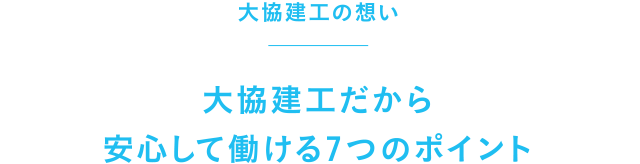 大協建工の想い

大協建工だから
安心して働ける7つのポイント